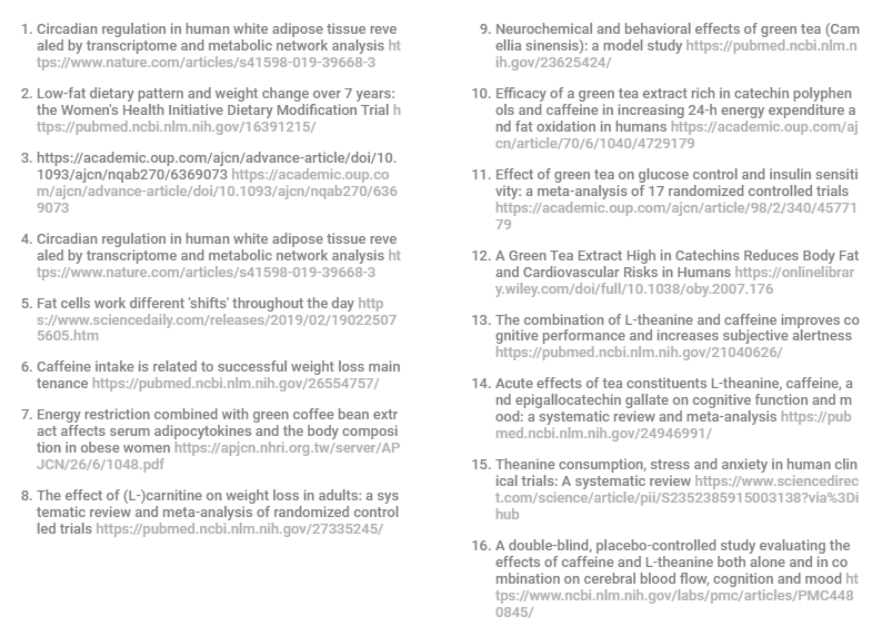 1. Circadian regulation in human white adipose tissue revealed by transcriptome and metabolic network analysis https://www.nature.com/articles/s41598-019-39668-3

2. Low-fat dietary pattern and weight change over 7 years: the Women's Health Initiative Dietary Modification Trial https://pubmed.ncbi.nlm.nih.gov/16391215/

3. https://academic.oup.com/ajcn/advance-article/doi/10.1093/ajcn/nqab270/6369073 https://academic.oup.com/ajcn/advance-article/doi/10.1093/ajcn/nqab270/6369073

4. Circadian regulation in human white adipose tissue revealed by transcriptome and metabolic network analysis https://www.nature.com/articles/s41598-019-39668-3

5. Fat cells work different 'shifts' throughout the day https://www.sciencedaily.com/releases/2019/02/190225075605.htm

6. Caffeine intake is related to successful weight loss maintenance https://pubmed.ncbi.nlm.nih.gov/26554757/

7. Energy restriction combined with green coffee bean extract affects serum adipocytokines and the body composition in obese women https://apjcn.nhri.org.tw/server/APJCN/26/6/1048.pdf

8. The effect of (L-)carnitine on weight loss in adults: a systematic review and meta-analysis of randomized controlled trials https://pubmed.ncbi.nlm.nih.gov/27335245/

9. Neurochemical and behavioral effects of green tea (Camellia sinensis): a model study https://pubmed.ncbi.nlm.nih.gov/23625424/

10. Efficacy of a green tea extract rich in catechin polyphenols and caffeine in increasing 24-h energy expenditure and fat oxidation in humans https://academic.oup.com/ajcn/article/70/6/1040/4729179

11. Effect of green tea on glucose control and insulin sensitivity: a meta-analysis of 17 randomized controlled trials https://academic.oup.com/ajcn/article/98/2/340/4577179

12. A Green Tea Extract High in Catechins Reduces Body Fat and Cardiovascular Risks in Humans https://onlinelibrary.wiley.com/doi/full/10.1038/oby.2007.176

13. The combination of L-theanine and caffeine improves cognitive performance and increases subjective alertness https://pubmed.ncbi.nlm.nih.gov/21040626/

14. Acute effects of tea constituents L-theanine, caffeine, and epigallocatechin gallate on cognitive function and mood: a systematic review and meta-analysis https://pubmed.ncbi.nlm.nih.gov/24946991/

15. Theanine consumption, stress and anxiety in human clinical trials: A systematic review https://www.sciencedirect.com/science/article/pii/S2352385915003138?via%3Dihub

16. A double-blind, placebo-controlled study evaluating the effects of caffeine and L-theanine both alone and in combination on cerebral blood flow, cognition and mood https://www.ncbi.nlm.nih.gov/labs/pmc/articles/PMC4480845/